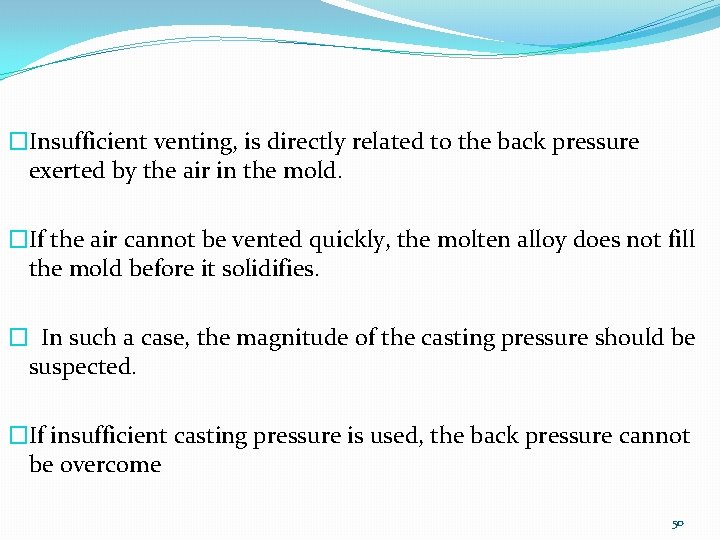 □Insufficient venting, is directly related to the back pressure exerted by the air in the mold.

□If the air cannot be vented quickly, the molten alloy does not fill the mold before it solidifies.

□ In such a case, the magnitude of the casting pressure should be suspected.

□If insufficient casting pressure is used, the back pressure cannot be overcome

50